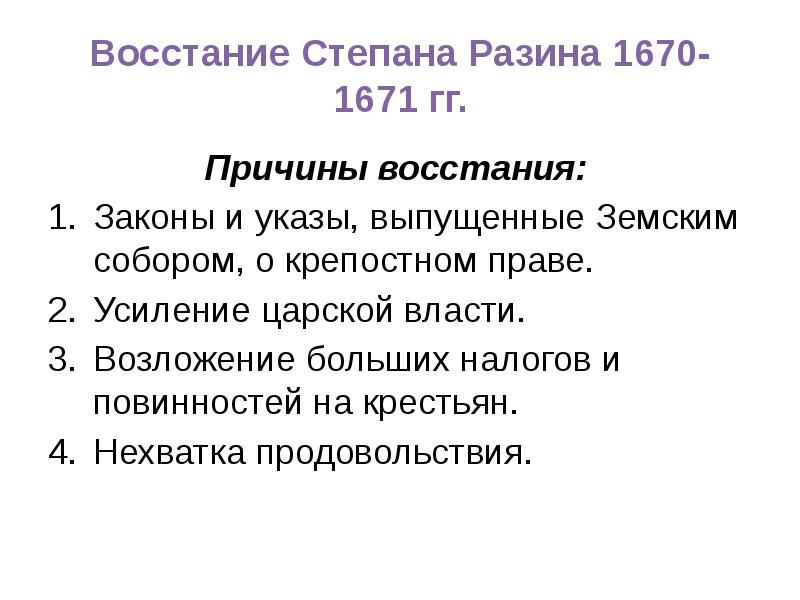 Восстание Степана Разина 1670-1671 гг.

Причины восстания:

1. Законы и указы, выпущенные Земским собором, о крепостном праве.
2. Усиление царской власти.
3. Возложение больших налогов и повинностей на крестьян.
4. Нехватка продовольствия.